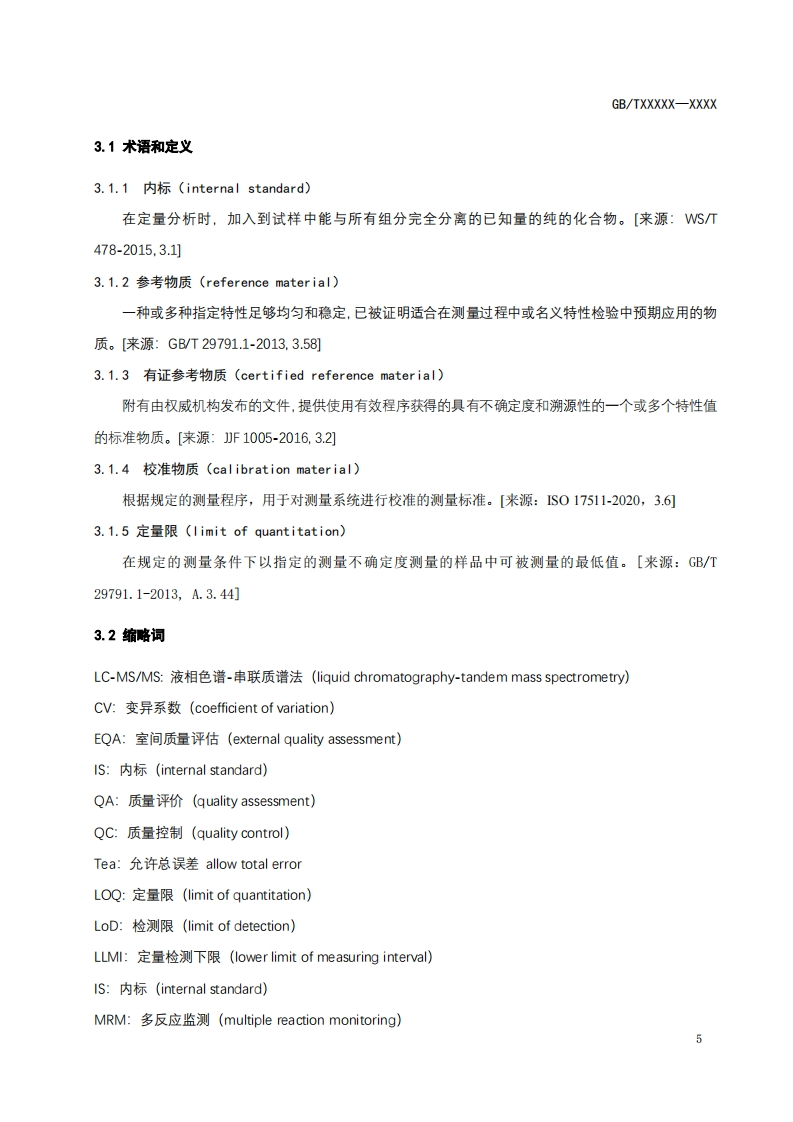 GB/TXXXXX—XXXX

3.1 术语和定义

3.1.1 内标（internal standard）

在定量分析时，加入到试样中能与所有组分完全分离的已知量的纯的化合物。[来源：WS/T 478-2015, 3.1]

3.1.2 参考物质（reference material）

一种或多种指定特性足够均匀和稳定,已被证明适合在测量过程中或名义特性检验中预期应用的物质。[来源：GB/T 29791.1-2013, 3.58]

3.1.3 有证参考物质（certified reference material）

附有由权威机构发布的文件,提供使用有效程序获得的具有不确定度和溯源性的一个或多个特性值的标准物质。[来源：JJF 1005-2016, 3.2]

3.1.4 校准物质（calibration material）

根据规定的测量程序，用于对测量系统进行校准的测量标准。[来源：ISO 17511-2020，3.6]

3.1.5 定量限（limit of quantitation）

在规定的测量条件下以指定的测量不确定度测量的样品中可被测量的最低值。[来源：GB/T 29791.1-2013, A.3.44]

3.2 缩略词

LC-MS/MS: 液相色谱-串联质谱法（liquid chromatography-tandem mass spectrometry）

CV：变异系数（coefficient of variation）

EQA：室间质量评估（external quality assessment）

IS：内标（internal standard）

QA：质量评价（quality assessment）

QC：质量控制（quality control）

Tea：允许总误差 allow total error

LOQ: 定量限（limit of quantitation）

LoD：检测限（limit of detection）

LLMI：定量检测下限（lower limit of measuring interval）

IS：内标（internal standard）

MRM：多反应监测（multiple reaction monitoring）

5